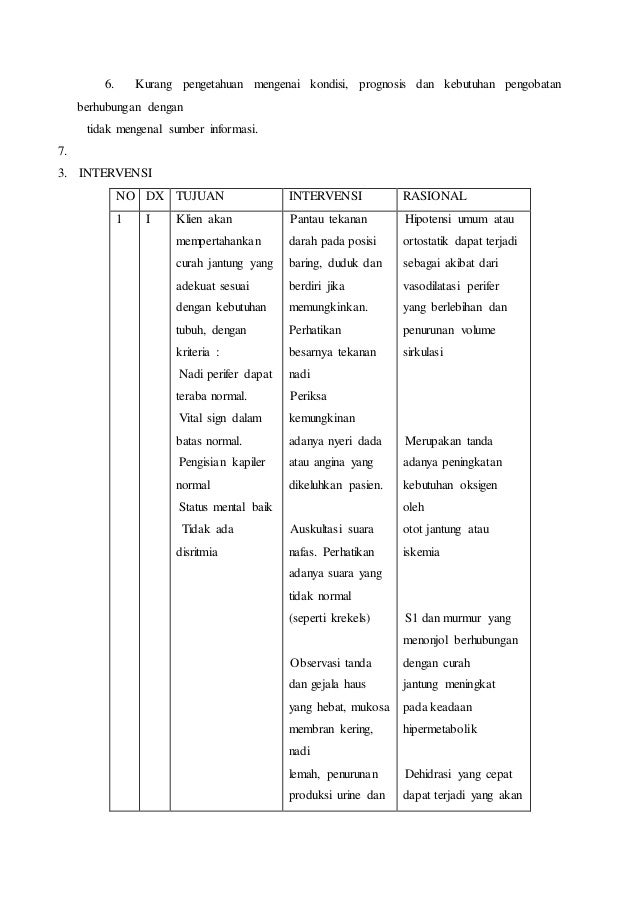 6. Kurang pengetahuan mengenai kondisi, prognosis dan kebutuhan pengobatan berhubungan dengan
tidak mengenal sumber informasi.
7.
3. INTERVENSI

| NO | DX | TUJUAN | INTERVENSI | RASIONAL |
|---|---|---|---|---|
| 1 | I | Klien akan mempertahankan curah jantung yang adekuat sesuai dengan kebutuhan tubuh, dengan kriteria : Nadi perifer dapat teraba normal. Vital sign dalam batas normal. Pengisian kapiler normal Status mental baik Tidak ada disritmia | Pantau tekanan darah pada posisi baring, duduk dan berdiri jika memungkinkan. Perhatikan besarnya tekanan nadi Periksa kemungkinan adanya nyeri dada atau angina yang dikeluhkan pasien. Auskultasi suara nafas. Perhatikan adanya suara yang tidak normal (seperti krekels) Observasi tanda dan gejala haus yang hebat, mukosa membran kering, nadi lemah, penurunan produksi urine dan | Hipotensi umum atau ortostatik dapat terjadi sebagai akibat dari vasodilatasi perifer yang berlebihan dan penurunan volume sirkulasi Merupakan tanda adanya peningkatan kebutuhan oksigen oleh otot jantung atau iskemia S1 dan murmur yang menonjol berhubungan dengan curah jantung meningkat pada keadaan hipermetabolik Dehidrasi yang cepat dapat terjadi yang akan |